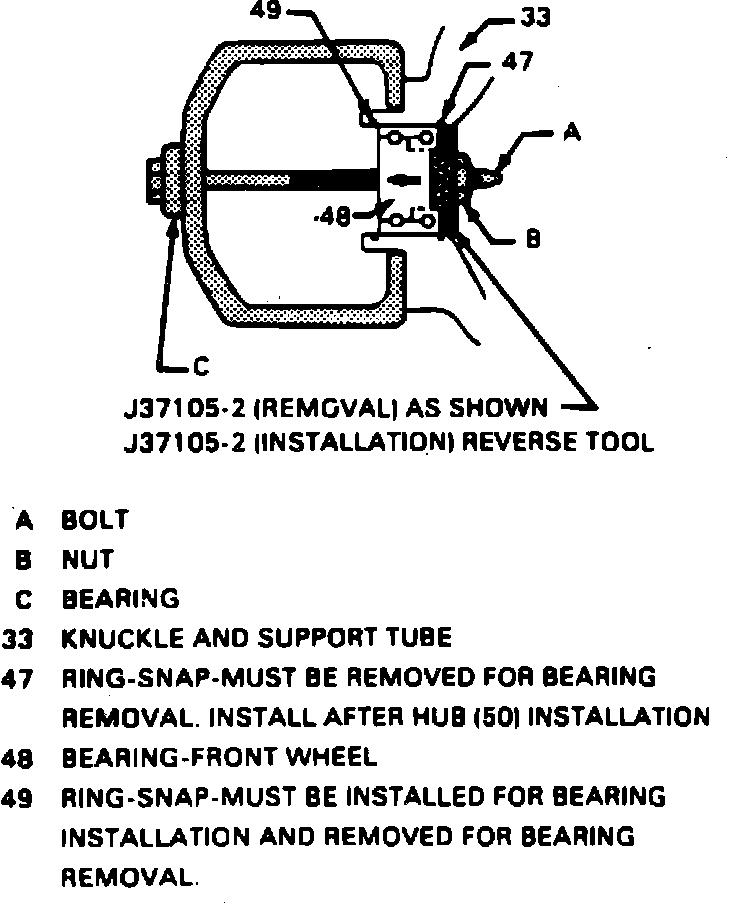 49
33
47
A
48
B
C

J37105-2 (REMOVAL) AS SHOWN
J37105-2 (INSTALLATION) REVERSE TOOL

A BOLT
B NUT
C BEARING
33 KNUCKLE AND SUPPORT TUBE
47 RING-SNAP-MUST BE REMOVED FOR BEARING REMOVAL. INSTALL AFTER HUB (50) INSTALLATION
48 BEARING-FRONT WHEEL
49 RING-SNAP-MUST BE INSTALLED FOR BEARING INSTALLATION AND REMOVED FOR BEARING REMOVAL.